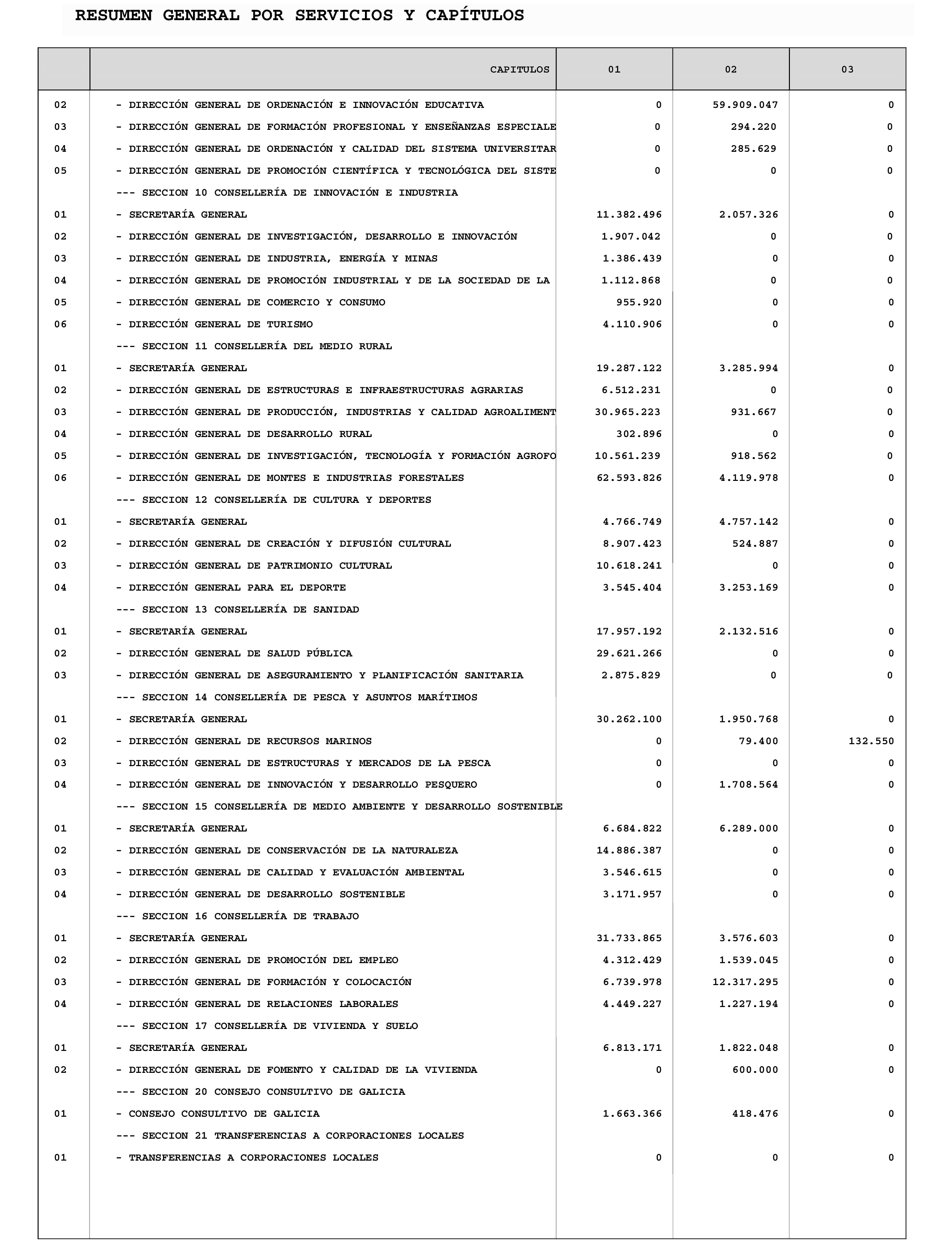 RESUMEN GENERAL POR SERVICIOS Y CAPÍTULOS

| | CAPITULOS | 01 | 02 | 03 |
|---|---|---|---|---|
| 02 | - DIRECCIÓN GENERAL DE ORDENACIÓN E INNOVACIÓN EDUCATIVA | 0 | 59.909.047 | 0 |
| 03 | - DIRECCIÓN GENERAL DE FORMACIÓN PROFESIONAL Y ENSEÑANZAS ESPECIALE | 0 | 294.220 | 0 |
| 04 | - DIRECCIÓN GENERAL DE ORDENACIÓN Y CALIDAD DEL SISTEMA UNIVERSITAR | 0 | 285.629 | 0 |
| 05 | - DIRECCIÓN GENERAL DE PROMOCIÓN CIENTÍFICA Y TECNOLÓGICA DEL SISTE | 0 | 0 | 0 |
| | --- SECCION 10 CONSELLERÍA DE INNOVACIÓN E INDUSTRIA | | | |
| 01 | - SECRETARÍA GENERAL | 11.382.496 | 2.057.326 | 0 |
| 02 | - DIRECCIÓN GENERAL DE INVESTIGACIÓN, DESARROLLO E INNOVACIÓN | 1.907.042 | 0 | 0 |
| 03 | - DIRECCIÓN GENERAL DE INDUSTRIA, ENERGÍA Y MINAS | 1.386.439 | 0 | 0 |
| 04 | - DIRECCIÓN GENERAL DE PROMOCIÓN INDUSTRIAL Y DE LA SOCIEDAD DE LA | 1.112.868 | 0 | 0 |
| 05 | - DIRECCIÓN GENERAL DE COMERCIO Y CONSUMO | 955.920 | 0 | 0 |
| 06 | - DIRECCIÓN GENERAL DE TURISMO | 4.110.906 | 0 | 0 |
| | --- SECCION 11 CONSELLERÍA DEL MEDIO RURAL | | | |
| 01 | - SECRETARÍA GENERAL | 19.287.122 | 3.285.994 | 0 |
| 02 | - DIRECCIÓN GENERAL DE ESTRUCTURAS E INFRAESTRUCTURAS AGRARIAS | 6.512.231 | 0 | 0 |
| 03 | - DIRECCIÓN GENERAL DE PRODUCCIÓN, INDUSTRIAS Y CALIDAD AGROALIMENT | 30.965.223 | 931.667 | 0 |
| 04 | - DIRECCIÓN GENERAL DE DESARROLLO RURAL | 302.896 | 0 | 0 |
| 05 | - DIRECCIÓN GENERAL DE INVESTIGACIÓN, TECNOLOGÍA Y FORMACIÓN AGROFO | 10.561.239 | 918.562 | 0 |
| 06 | - DIRECCIÓN GENERAL DE MONTES E INDUSTRIAS FORESTALES | 62.593.826 | 4.119.978 | 0 |
| | --- SECCION 12 CONSELLERÍA DE CULTURA Y DEPORTES | | | |
| 01 | - SECRETARÍA GENERAL | 4.766.749 | 4.757.142 | 0 |
| 02 | - DIRECCIÓN GENERAL DE CREACIÓN Y DIFUSIÓN CULTURAL | 8.907.423 | 524.887 | 0 |
| 03 | - DIRECCIÓN GENERAL DE PATRIMONIO CULTURAL | 10.618.241 | 0 | 0 |
| 04 | - DIRECCIÓN GENERAL PARA EL DEPORTE | 3.545.404 | 3.253.169 | 0 |
| | --- SECCION 13 CONSELLERÍA DE SANIDAD | | | |
| 01 | - SECRETARÍA GENERAL | 17.957.192 | 2.132.516 | 0 |
| 02 | - DIRECCIÓN GENERAL DE SALUD PÚBLICA | 29.621.266 | 0 | 0 |
| 03 | - DIRECCIÓN GENERAL DE ASEGURAMIENTO Y PLANIFICACIÓN SANITARIA | 2.875.829 | 0 | 0 |
| | --- SECCION 14 CONSELLERÍA DE PESCA Y ASUNTOS MARÍTIMOS | | | |
| 01 | - SECRETARÍA GENERAL | 30.262.100 | 1.950.768 | 0 |
| 02 | - DIRECCIÓN GENERAL DE RECURSOS MARINOS | 0 | 79.400 | 132.550 |
| 03 | - DIRECCIÓN GENERAL DE ESTRUCTURAS Y MERCADOS DE LA PESCA | 0 | 0 | 0 |
| 04 | - DIRECCIÓN GENERAL DE INNOVACIÓN Y DESARROLLO PESQUERO | 0 | 1.708.564 | 0 |
| | --- SECCION 15 CONSELLERÍA DE MEDIO AMBIENTE Y DESARROLLO SOSTENIBLE | | | |
| 01 | - SECRETARÍA GENERAL | 6.684.822 | 6.289.000 | 0 |
| 02 | - DIRECCIÓN GENERAL DE CONSERVACIÓN DE LA NATURALEZA | 14.886.387 | 0 | 0 |
| 03 | - DIRECCIÓN GENERAL DE CALIDAD Y EVALUACIÓN AMBIENTAL | 3.546.615 | 0 | 0 |
| 04 | - DIRECCIÓN GENERAL DE DESARROLLO SOSTENIBLE | 3.171.957 | 0 | 0 |
| | --- SECCION 16 CONSELLERÍA DE TRABAJO | | | |
| 01 | - SECRETARÍA GENERAL | 31.733.865 | 3.576.603 | 0 |
| 02 | - DIRECCIÓN GENERAL DE PROMOCIÓN DEL EMPLEO | 4.312.429 | 1.539.045 | 0 |
| 03 | - DIRECCIÓN GENERAL DE FORMACIÓN Y COLOCACIÓN | 6.739.978 | 12.317.295 | 0 |
| 04 | - DIRECCIÓN GENERAL DE RELACIONES LABORALES | 4.449.227 | 1.227.194 | 0 |
| | --- SECCION 17 CONSELLERÍA DE VIVIENDA Y SUELO | | | |
| 01 | - SECRETARÍA GENERAL | 6.813.171 | 1.822.048 | 0 |
| 02 | - DIRECCIÓN GENERAL DE FOMENTO Y CALIDAD DE LA VIVIENDA | 0 | 600.000 | 0 |
| | --- SECCION 20 CONSEJO CONSULTIVO DE GALICIA | | | |
| 01 | - CONSEJO CONSULTIVO DE GALICIA | 1.663.366 | 418.476 | 0 |
| | --- SECCION 21 TRANSFERENCIAS A CORPORACIONES LOCALES | | | |
| 01 | - TRANSFERENCIAS A CORPORACIONES LOCALES | 0 | 0 | 0 |